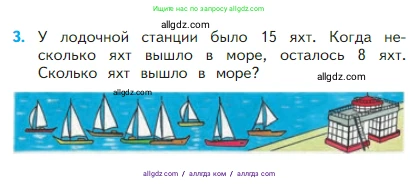 Ищите нас по запросу allgdz.com

allgdz.com

3. У лодочной станции было 15 яхт. Когда несколько яхт вышло в море, осталось 8 яхт. Сколько яхт вышло в море?

allgdz.com

allgdz.com

allgdz com / аллгдз ком / аллгдз com